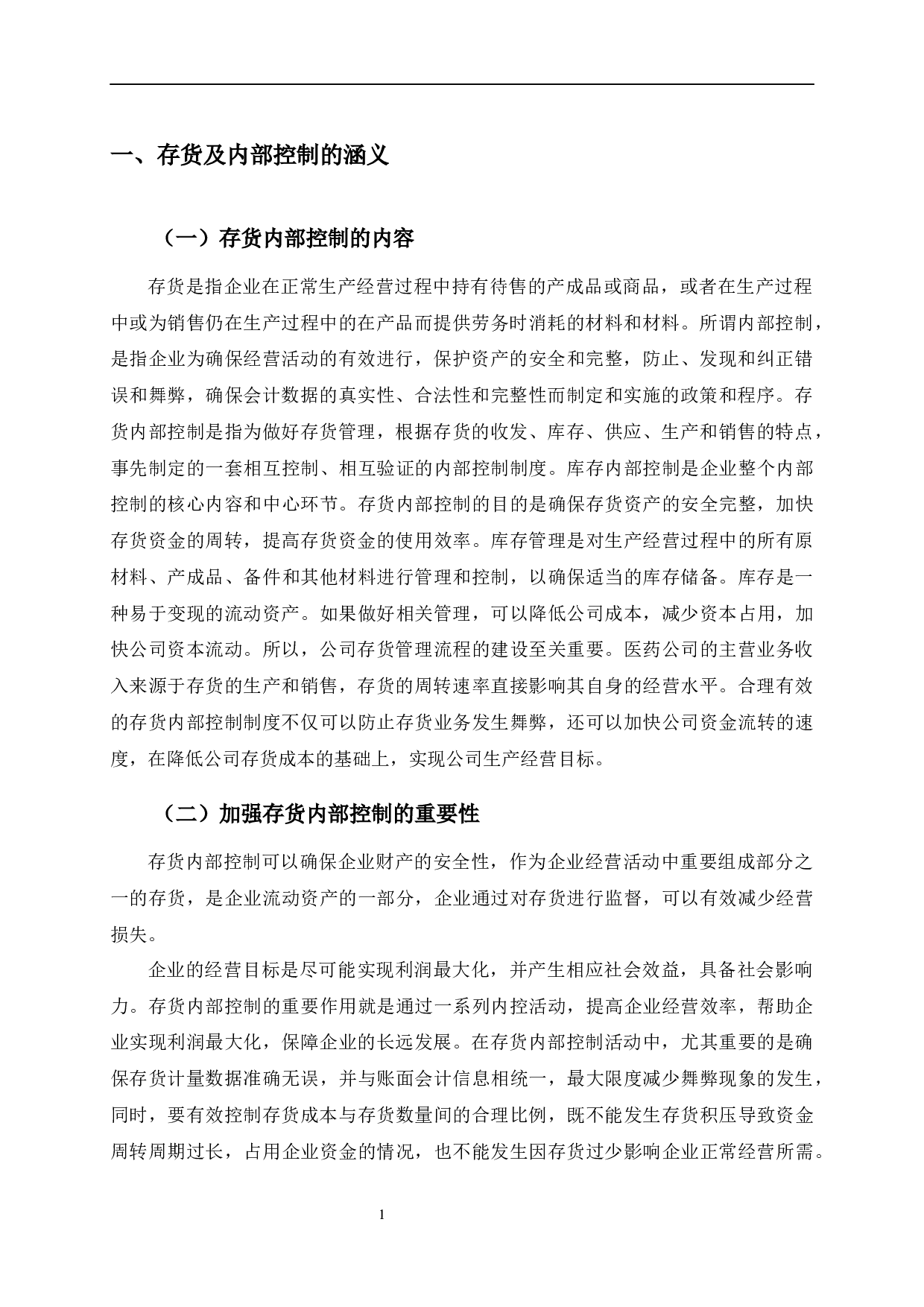 一、存货及内部控制的涵义

（一）存货内部控制的内容

存货是指企业在正常生产经营过程中持有待售的产成品或商品，或者在生产过程中或为销售仍在生产过程中的在产品而提供劳务时消耗的材料和材料。所谓内部控制，是指企业为确保经营活动的有效进行，保护资产的安全和完整，防止、发现和纠正错误和舞弊，确保会计数据的真实性、合法性和完整性而制定和实施的政策和程序。存货内部控制是指为做好存货管理，根据存货的收发、库存、供应、生产和销售的特点，事先制定的一套相互控制、相互验证的内部控制制度。库存内部控制是企业整个内部控制的核心内容和中心环节。存货内部控制的目的是确保存货资产的安全完整，加快存货资金的周转，提高存货资金的使用效率。库存管理是对生产经营过程中的所有原材料、产成品、备件和其他材料进行管理和控制，以确保适当的库存储备。库存是一种易于变现的流动资产。如果做好相关管理，可以降低公司成本，减少资本占用，加快公司资本流动。所以，公司存货管理流程的建设至关重要。医药公司的主营业务收入来源于存货的生产和销售，存货的周转速率直接影响其自身的经营水平。合理有效的存货内部控制制度不仅可以防止存货业务发生舞弊，还可以加快公司资金流转的速度，在降低公司存货成本的基础上，实现公司生产经营目标。

（二）加强存货内部控制的重要性

存货内部控制可以确保企业财产的安全性，作为企业经营活动中重要组成部分之一的存货，是企业流动资产的一部分，企业通过对存货进行监督，可以有效减少经营损失。

企业的经营目标是尽可能实现利润最大化，并产生相应社会效益，具备社会影响力。存货内部控制的重要作用就是通过一系列内控活动，提高企业经营效率，帮助企业实现利润最大化，保障企业的长远发展。在存货内部控制活动中，尤其重要的是确保存货计量数据准确无误，并与账面会计信息相统一，最大限度减少舞弊现象的发生，同时，要有效控制存货成本与存货数量间的合理比例，既不能发生存货积压导致资金周转周期过长，占用企业资金的情况，也不能发生因存货过少影响企业正常经营所需。

1